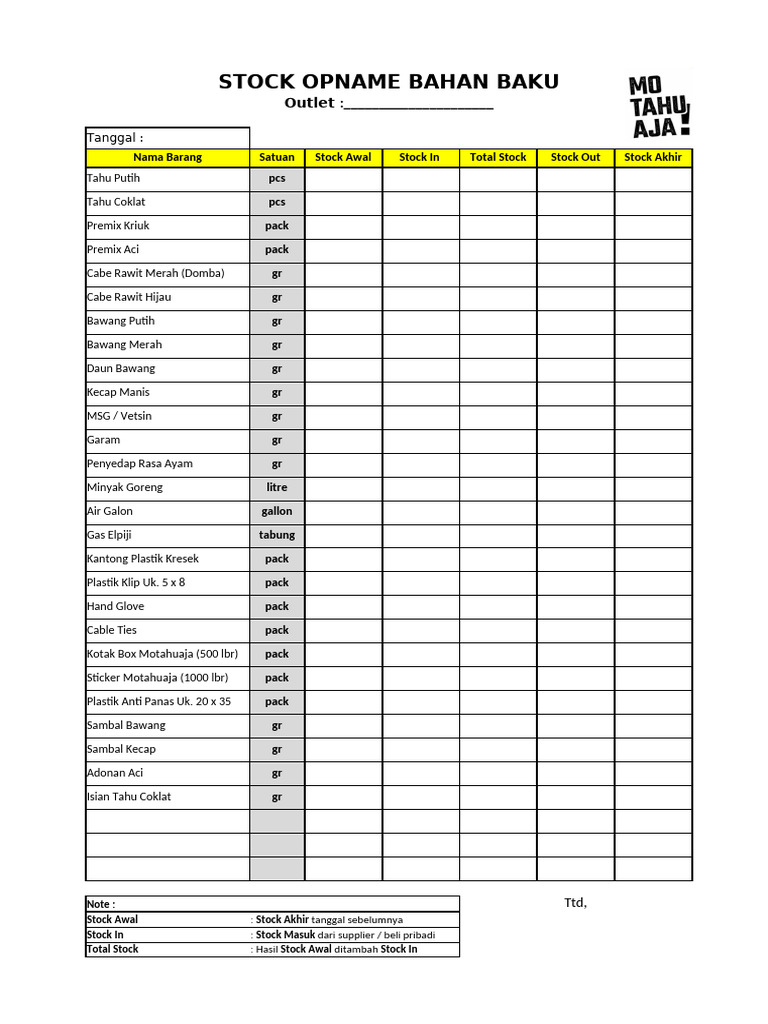 STOCK OPNAME BAHAN BAKU
Outlet :____

MO TAHU AJA!

Tanggal :

| Nama Barang | Satuan | Stock Awal | Stock In | Total Stock | Stock Out | Stock Akhir |
|---|---|---|---|---|---|---|
| Tahu Putih | pcs | | | | | |
| Tahu Coklat | pcs | | | | | |
| Premix Kriuk | pack | | | | | |
| Premix Aci | pack | | | | | |
| Cabe Rawit Merah (Domba) | gr | | | | | |
| Cabe Rawit Hijau | gr | | | | | |
| Bawang Putih | gr | | | | | |
| Bawang Merah | gr | | | | | |
| Daun Bawang | gr | | | | | |
| Kecap Manis | gr | | | | | |
| MSG / Vetsin | gr | | | | | |
| Garam | gr | | | | | |
| Penyedap Rasa Ayam | gr | | | | | |
| Minyak Goreng | litre | | | | | |
| Air Galon | gallon | | | | | |
| Gas Elpiji | tabung | | | | | |
| Kantong Plastik Kresek | pack | | | | | |
| Plastik Klip Uk. 5 x 8 | pack | | | | | |
| Hand Glove | pack | | | | | |
| Cable Ties | pack | | | | | |
| Kotak Box Motahuaja (500 lbr) | pack | | | | | |
| Sticker Motahuaja (1000 lbr) | pack | | | | | |
| Plastik Anti Panas Uk. 20 x 35 | pack | | | | | |
| Sambal Bawang | gr | | | | | |
| Sambal Kecap | gr | | | | | |
| Adonan Aci | gr | | | | | |
| Isian Tahu Coklat | gr | | | | | |
| | | | | | | |
| | | | | | | |
| | | | | | | |

Note :
Stock Awal : Stock Akhir tanggal sebelumnya
Stock In : Stock Masuk dari supplier / beli pribadi
Total Stock : Hasil Stock Awal ditambah Stock In

Ttd,